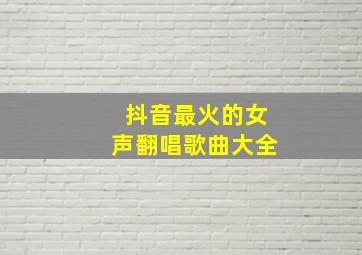 抖音最火的女声翻唱歌曲大全